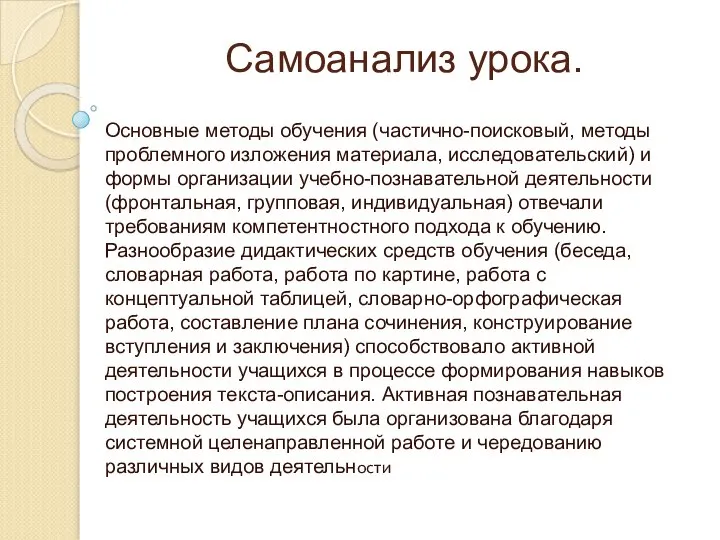 Самоанализ урока.

Основные методы обучения (частично-поисковый, методы проблемного изложения материала, исследовательский) и формы организации учебно-познавательной деятельности (фронтальная, групповая, индивидуальная) отвечали требованиям компетентностного подхода к обучению. Разнообразие дидактических средств обучения (беседа, словарная работа, работа по картине, работа с концептуальной таблицей, словарно-орфографическая работа, составление плана сочинения, конструирование вступления и заключения) способствовало активной деятельности учащихся в процессе формирования навыков построения текста-описания. Активная познавательная деятельность учащихся была организована благодаря системной целенаправленной работе и чередованию различных видов деятельности